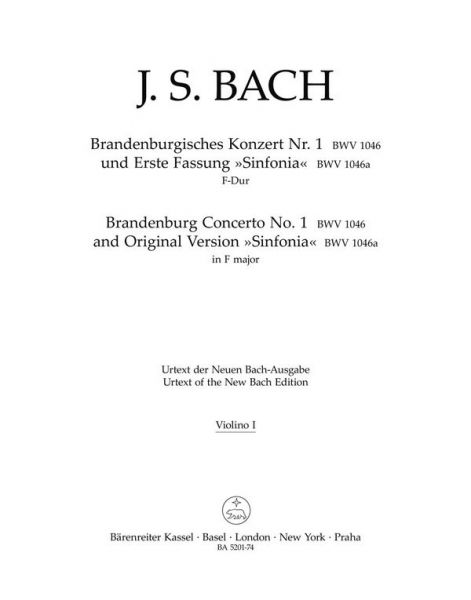 J. S. BACH

Brandenburgisches Konzert Nr. 1 BWV 1046
und Erste Fassung »Sinfonia« BWV 1046a
F-Dur

Brandenburg Concerto No. 1 BWV 1046
and Original Version »Sinfonia« BWV 1046a
in F major

Urtext der Neuen Bach-Ausgabe
Urtext of the New Bach Edition

Violino I

Bärenreiter Kassel · Basel · London · New York · Praha
BA 5201-74